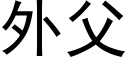 外父